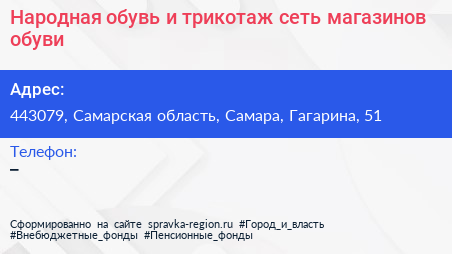 Народная обувь и трикотаж сеть магазинов обуви

Адрес:

443079, Самарская область, Самара, Гагарина, 51

Телефон:

–

Сформированно на сайте spravka-region.ru #Город_и_власть #Внебюджетные_фонды #Пенсионные_фонды